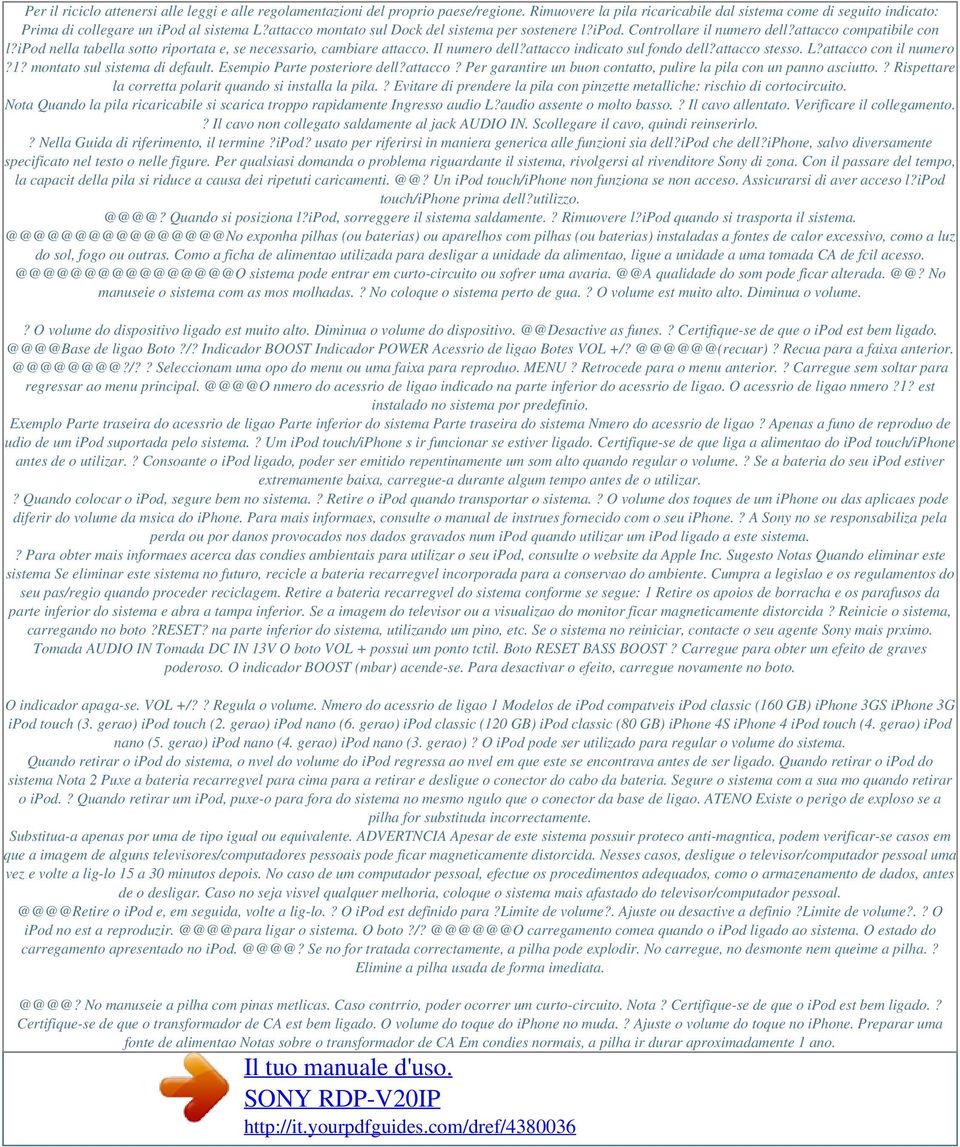 Per il riciclo attenersi alle leggi e alle regolamentazioni del proprio paese/regione. Rimuovere la pila ricaricabile dal sistema come di seguito indicato: Prima di collegare un iPod al sistema L?attacco montato sul Dock del sistema per sostenere l?iPod. Controllare il numero dell?attacco compatibile con l?iPod nella tabella sotto riportata e, se necessario, cambiare attacco. Il numero dell?attacco indicato sul fondo dell?attacco stesso. L?attacco con il numero ?1? montato sul sistema di default. Esempio Parte posteriore dell?attacco ? Per garantire un buon contatto, pulire la pila con un panno asciutto. ? Rispettare la corretta polarit quando si installa la pila. ? Evitare di prendere la pila con pinzette metalliche: rischio di cortocircuito. Nota Quando la pila ricaricabile si scarica troppo rapidamente Ingresso audio L?audio assente o molto basso. ? Il cavo allentato. Verificare il collegamento. ? Il cavo non collegato saldamente al jack AUDIO IN. Scollegare il cavo, quindi reinserirlo. ? Nella Guida di riferimento, il termine ?iPod? usato per riferirsi in maniera generica alle funzioni sia dell?iPod che dell?iPhone, salvo diversamente specificato nel testo o nelle figure. Per qualsiasi domanda o problema riguardante il sistema, rivolgersi al rivenditore Sony di zona. Con il passare del tempo, la capacit della pila si riduce a causa dei ripetuti caricamenti. @@? Un iPod touch/iPhone non funziona se non acceso. Assicurarsi di aver acceso l?iPod touch/iPhone prima dell?utilizzo. @@@@? Quando si posiziona l?iPod, sorreggere il sistema saldamente. ? Rimuovere l?iPod quando si trasporta il sistema. @@@@@@@@@@@@@@@@No exponha pilhas (ou baterias) ou aparelhos com pilhas (ou baterias) instaladas a fontes de calor excessivo, como a luz do sol, fogo ou outras. Como a ficha de alimentao utilizada para desligar a unidade da alimentao, ligue a unidade a uma tomada CA de fcil acesso. @@@@@@@@@@@@@@@@O sistema pode entrar em curto-circuito ou sofrer uma avaria. @@A qualidade do som pode ficar alterada. @@? No manuseie o sistema com as mos molhadas. ? No coloque o sistema perto de gua. ? O volume est muito alto. Diminua o volume.

? O volume do dispositivo ligado est muito alto. Diminua o volume do dispositivo. @@Desactive as funes. ? Certifique-se de que o iPod est bem ligado. @@@@Base de ligao Boto ?/? Indicador BOOST Indicador POWER Acessrio de ligao Botes VOL +/? @@@@@@(recuar) ? Recua para a faixa anterior. @@@@@@@@?/? ? Seleccionam uma opo do menu ou uma faixa para reproduo. MENU ? Retrocede para o menu anterior. ? Carregue sem soltar para regressar ao menu principal. @@@@O nmero do acessrio de ligao indicado na parte inferior do acessrio de ligao. O acessrio de ligao nmero ?1? est instalado no sistema por predefinio. Exemplo Parte traseira do acessrio de ligao Parte inferior do sistema Parte traseira do sistema Nmero do acessrio de ligao ? Apenas a funo de reproduo de udio de um iPod suportada pelo sistema. ? Um iPod touch/iPhone s ir funcionar se estiver ligado. Certifique-se de que liga a alimentao do iPod touch/iPhone antes de o utilizar. ? Consoante o iPod ligado, poder ser emitido repentinamente um som alto quando regular o volume. ? Se a bateria do seu iPod estiver extremamente baixa, carregue-a durante algum tempo antes de o utilizar. ? Quando colocar o iPod, segure bem no sistema. ? Retire o iPod quando transportar o sistema. ? O volume dos toques de um iPhone ou das aplicaes pode diferir do volume da msica do iPhone. Para mais informaes, consulte o manual de instrues fornecido com o seu iPhone. ? A Sony no se responsabiliza pela perda ou por danos provocados nos dados gravados num iPod quando utilizar um iPod ligado a este sistema. ? Para obter mais informaes acerca das condies ambientais para utilizar o seu iPod, consulte o website da Apple Inc. Sugesto Notas Quando eliminar este sistema Se eliminar este sistema no futuro, recicle a bateria recarregvel incorporada para a conservao do ambiente. Cumpra a legislao e os regulamentos do seu pas/regio quando proceder reciclagem. Retire a bateria recarregvel do sistema conforme se segue: 1 Retire os apoios de borracha e os parafusos da parte inferior do sistema e abra a tampa inferior. Se a imagem do televisor ou a visualizao do monitor ficar magneticamente distorcida ? Reinicie o sistema, carregando no boto ?RESET? na parte inferior do sistema, utilizando um pino, etc. Se o sistema no reiniciar, contacte o seu agente Sony mais prximo. Tomada AUDIO IN Tomada DC IN 13V O boto VOL + possui um ponto tctil. Boto RESET BASS BOOST ? Carregue para obter um efeito de graves poderoso. O indicador BOOST (mbar) acende-se. Para desactivar o efeito, carregue novamente no boto.

O indicador apaga-se. VOL +/? ? Regula o volume. Nmero do acessrio de ligao 1 Modelos de iPod compatveis iPod classic (160 GB) iPhone 3GS iPhone 3G iPod touch (3. gerao) iPod touch (2. gerao) iPod nano (6. gerao) iPod classic (120 GB) iPod classic (80 GB) iPhone 4S iPhone 4 iPod touch (4. gerao) iPod nano (5. gerao) iPod nano (4. gerao) iPod nano (3. gerao) ? O iPod pode ser utilizado para regular o volume do sistema. Quando retirar o iPod do sistema, o nvel do volume do iPod regressa ao nvel em que este se encontrava antes de ser ligado. Quando retirar o iPod do sistema Nota 2 Puxe a bateria recarregvel para cima para a retirar e desligue o conector do cabo da bateria. Segure o sistema com a sua mo quando retirar o iPod. ? Quando retirar um iPod, puxe-o para fora do sistema no mesmo ngulo que o conector da base de ligao. ATENO Existe o perigo de exploso se a pilha for substituda incorrectamente. Substitua-a apenas por uma de tipo igual ou equivalente. ADVERTNCIA Apesar de este sistema possuir proteco anti-magntica, podem verificar-se casos em que a imagem de alguns televisores/computadores pessoais pode ficar magneticamente distorcida. Nesses casos, desligue o televisor/computador pessoal uma vez e volte a lig-lo 15 a 30 minutos depois. No caso de um computador pessoal, efectue os procedimentos adequados, como o armazenamento de dados, antes de o desligar. Caso no seja visvel qualquer melhoria, coloque o sistema mais afastado do televisor/computador pessoal. @@@@Retire o iPod e, em seguida, volte a lig-lo. ? O iPod est definido para ?Limite de volume?. Ajuste ou desactive a definio ?Limite de volume?. ? O iPod no est a reproduzir. @@@@para ligar o sistema. O boto ?/? @@@@@@O carregamento comea quando o iPod ligado ao sistema. O estado do carregamento apresentado no iPod. @@@@? Se no for tratada correctamente, a pilha pode explodir. No carregue, no desmonte nem queime a pilha. ? Elimine a pilha usada de forma imediata.

@@@@? No manuseie a pilha com pinas metlicas. Caso contrrio, poder ocorrer um curto-circuito. Nota ? Certifique-se de que o iPod est bem ligado. ? Certifique-se de que o transformador de CA est bem ligado. O volume do toque do iPhone no muda. ? Ajuste o volume do toque no iPhone. Preparar uma fonte de alimentao Notas sobre o transformador de CA Em condies normais, a pilha ir durar aproximadamente 1 ano.

Il tuo manuale d'uso.
SONY RDP-V20IP
http://it.yourpdfguides.com/dref/4380036